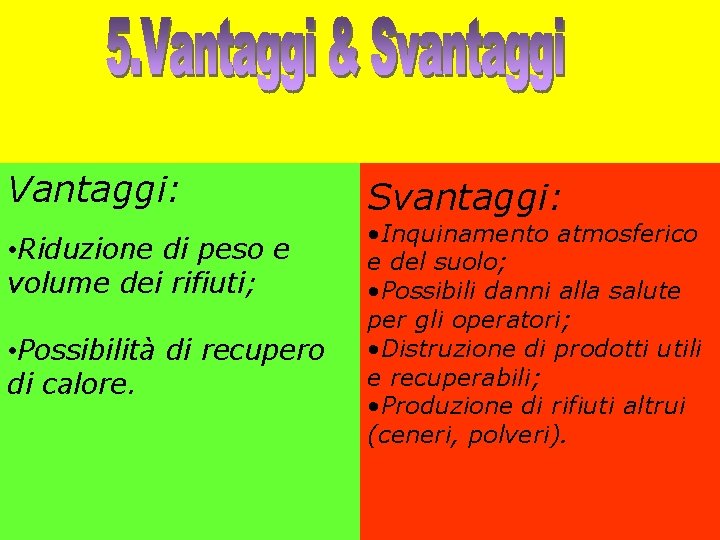 5.Vantaggi & Svantaggi

Vantaggi:

•Riduzione di peso e volume dei rifiuti;

•Possibilità di recupero di calore.

Svantaggi:

•Inquinamento atmosferico e del suolo;
•Possibili danni alla salute per gli operatori;
•Distruzione di prodotti utili e recuperabili;
•Produzione di rifiuti altrui (ceneri, polveri).